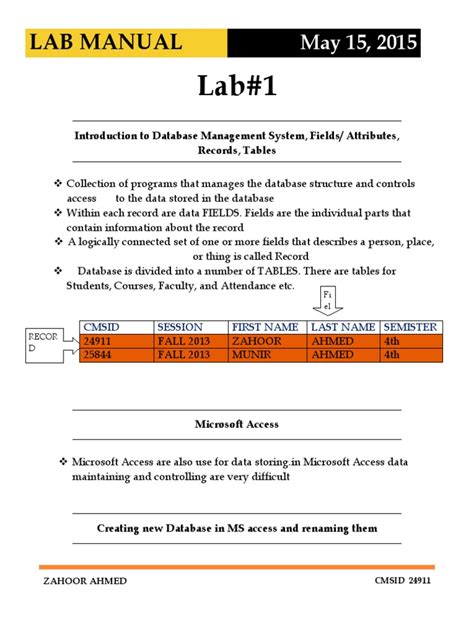 LAB MANUAL

May 15, 2015

Lab#1

Introduction to Database Management System, Fields/ Attributes, Records, Tables

❖ Collection of programs that manages the database structure and controls access to the data stored in the database
❖ Within each record are data FIELDS. Fields are the individual parts that contain information about the record
❖ A logically connected set of one or more fields that describes a person, place, or thing is called Record
❖ Database is divided into a number of TABLES. There are tables for Students, Courses, Faculty, and Attendance etc.

Fi el

RECOR D

| CMSID | SESSION | FIRST NAME | LAST NAME | SEMISTER |
|---|---|---|---|---|
| 24911 | FALL 2013 | ZAHOOR | AHMED | 4th |
| 25844 | FALL 2013 | MUNIR | AHMED | 4th |

Microsoft Access

❖ Microsoft Access are also use for data storing.in Microsoft Access data maintaining and controlling are very difficult

Creating new Database in MS access and renaming them

ZAHOOR AHMED

CMSID 24911